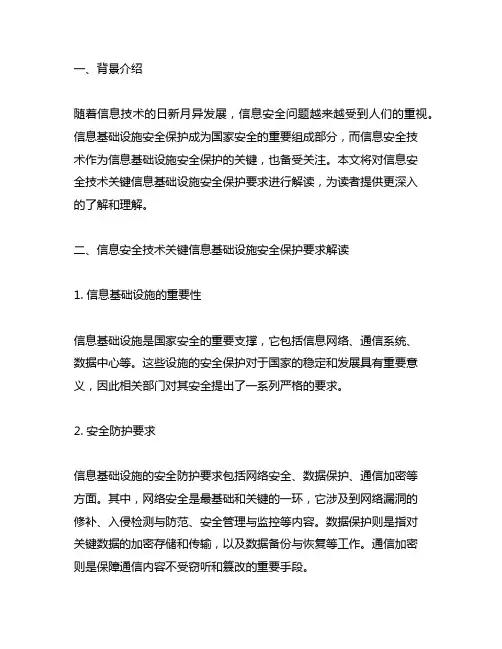 一、背景介绍

随着信息技术的日新月异发展，信息安全问题越来越受到人们的重视。信息基础设施安全保护成为国家安全的重要组成部分，而信息安全技术作为信息基础设施安全保护的关键，也备受关注。本文将对信息安全技术关键信息基础设施安全保护要求进行解读，为读者提供更深入的了解和理解。

二、信息安全技术关键信息基础设施安全保护要求解读

1. 信息基础设施的重要性

信息基础设施是国家安全的重要支撑，它包括信息网络、通信系统、数据中心等。这些设施的安全保护对于国家的稳定和发展具有重要意义，因此相关部门对其安全提出了一系列严格的要求。

2. 安全防护要求

信息基础设施的安全防护要求包括网络安全、数据保护、通信加密等方面。其中，网络安全是最基础和关键的一环，它涉及到网络漏洞的修补、入侵检测与防范、安全管理与监控等内容。数据保护则是指对关键数据的加密存储和传输，以及数据备份与恢复等工作。通信加密则是保障通信内容不受窃听和篡改的重要手段。